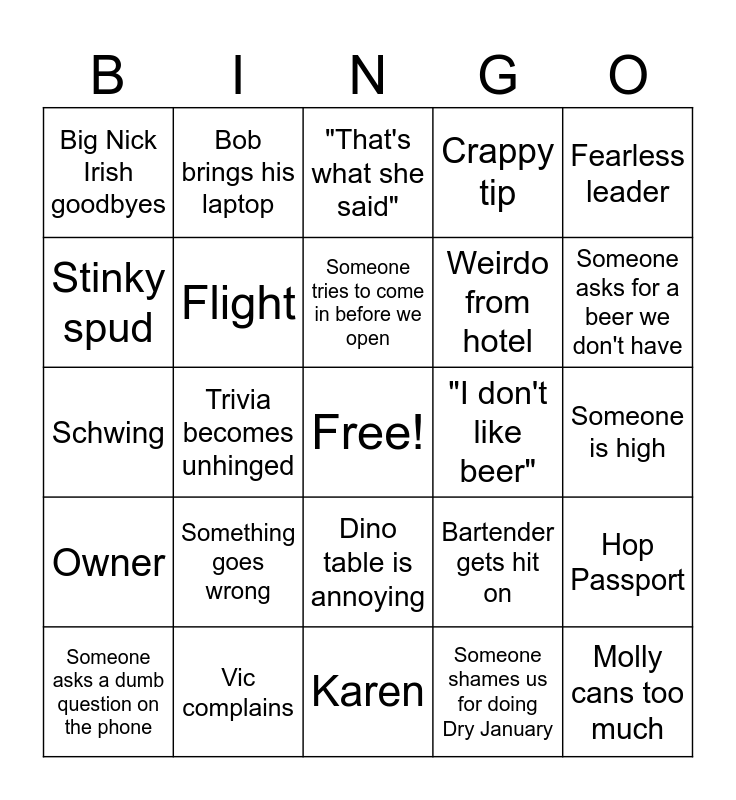 | B | I | N | G | O |
|---|---|---|---|---|
| Big Nick Irish goodbyes | Bob brings his laptop | "That's what she said" | Crappy tip | Fearless leader |
| Stinky spud | Flight | Someone tries to come in before we open | Weirdo from hotel | Someone asks for a beer we don't have |
| Schwing | Trivia becomes unhinged | Free! | "I don't like beer" | Someone is high |
| Owner | Something goes wrong | Dino table is annoying | Bartender gets hit on | Hop Passport |
| Someone asks a dumb question on the phone | Vic complains | Karen | Someone shames us for doing Dry January | Molly cans too much |